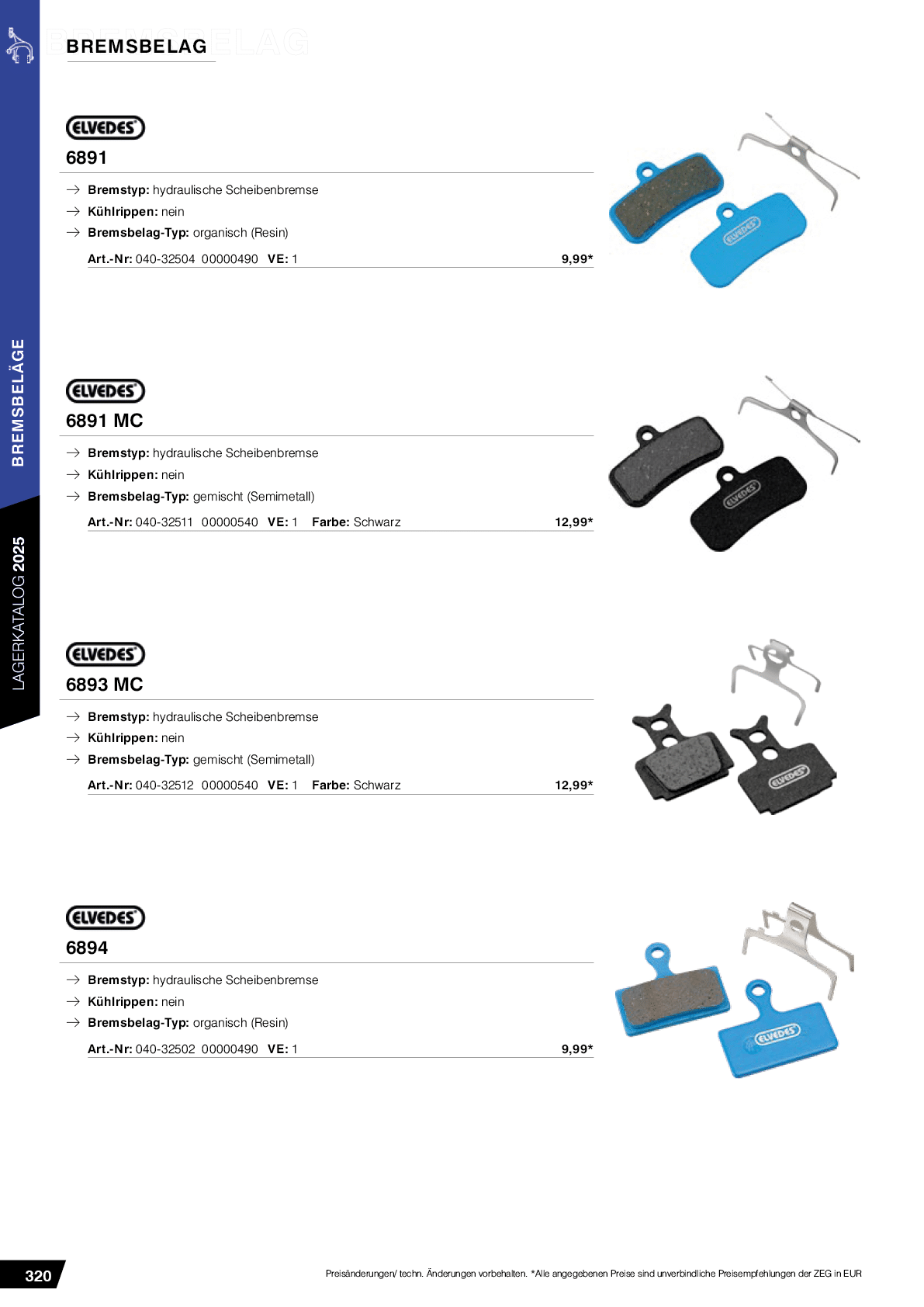 BREMSBELAG

BREMSBELÄGE

LAGERKATALOG 2025

ELVEDES
6891

→ Bremstyp: hydraulische Scheibenbremse
→ Kühlrippen: nein
→ Bremsbelag-Typ: organisch (Resin)

Art.-Nr: 040-32504 00000490 VE: 1 9,99*

ELVEDES

ELVEDES
6891 MC

→ Bremstyp: hydraulische Scheibenbremse
→ Kühlrippen: nein
→ Bremsbelag-Typ: gemischt (Semimetall)

Art.-Nr: 040-32511 00000540 VE: 1 Farbe: Schwarz 12,99*

ELVEDES

ELVEDES
6893 MC

→ Bremstyp: hydraulische Scheibenbremse
→ Kühlrippen: nein
→ Bremsbelag-Typ: gemischt (Semimetall)

Art.-Nr: 040-32512 00000540 VE: 1 Farbe: Schwarz 12,99*

ELVEDES

ELVEDES
6894

→ Bremstyp: hydraulische Scheibenbremse
→ Kühlrippen: nein
→ Bremsbelag-Typ: organisch (Resin)

Art.-Nr: 040-32502 00000490 VE: 1 9,99*

ELVEDES

320

Preisänderungen/ techn. Änderungen vorbehalten. *Alle angegebenen Preise sind unverbindliche Preisempfehlungen der ZEG in EUR